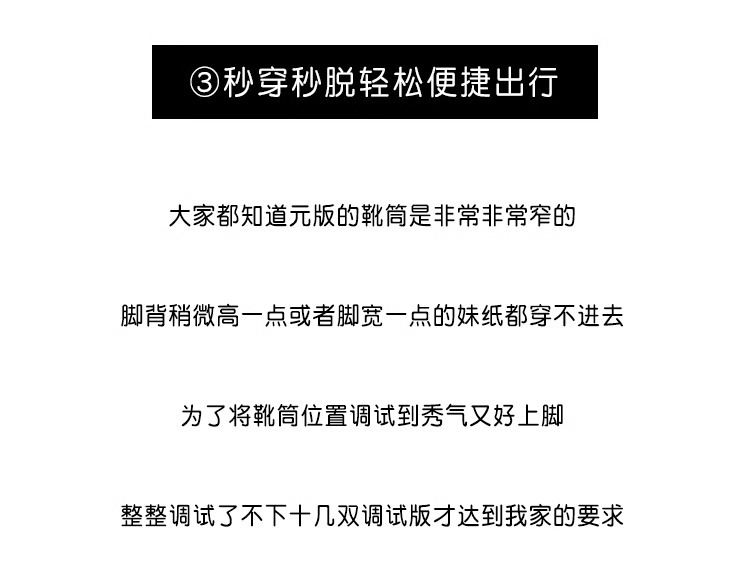 ③秒穿秒脱轻松便捷出行

大家都知道元版的靴筒是非常非常窄的

脚背稍微高一点或者脚宽一点的妹纸都穿不进去

为了将靴筒位置调试到秀气又好上脚

整整调试了不下十几双调试版才达到我家的要求